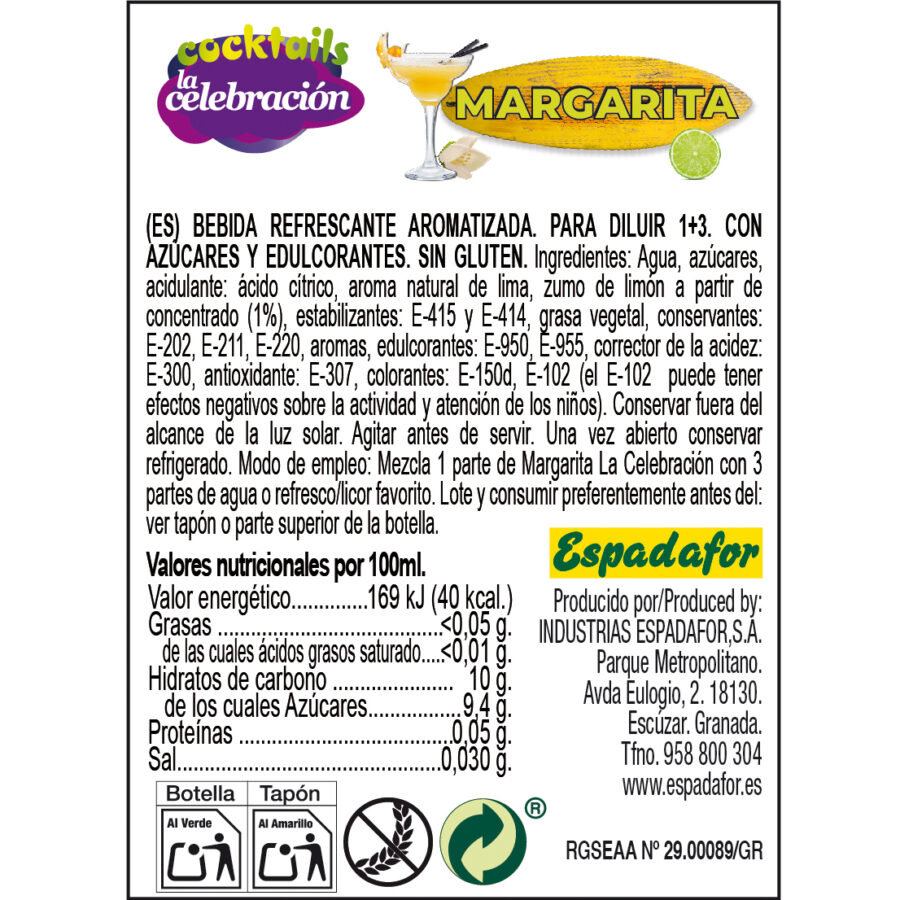 cocktails
la celebración

MARGARITA

(ES) BEBIDA REFRESCANTE AROMATIZADA. PARA DILUIR 1+3. CON AZÚCARES Y EDULCORANTES. SIN GLUTEN. Ingredientes: Agua, azúcares, acidulante: ácido cítrico, aroma natural de lima, zumo de limón a partir de concentrado (1%), estabilizantes: E-415 y E-414, grasa vegetal, conservantes: E-202, E-211, E-220, aromas, edulcorantes: E-950, E-955, corrector de la acidez: E-300, antioxidante: E-307, colorantes: E-150d, E-102 (el E-102 puede tener efectos negativos sobre la actividad y atención de los niños). Conservar fuera del alcance de la luz solar. Agitar antes de servir. Una vez abierto conservar refrigerado. Modo de empleo: Mezcla 1 parte de Margarita La Celebración con 3 partes de agua o refresco/licor favorito. Lote y consumir preferentemente antes del: ver tapón o parte superior de la botella.

Valores nutricionales por 100ml.
Valor energético 169 kJ (40 kcal.)
Grasas <0,05 g.
de las cuales ácidos grasos saturado <0,01 g.
Hidratos de carbono 10 g.
de los cuales Azúcares 9,4 g.
Proteínas 0,05 g.
Sal 0,030 g.

Espadafor

Producido por/Produced by:
INDUSTRIAS ESPADAFOR,S.A.
Parque Metropolitano.
Avda Eulogio, 2. 18130.
Escúzar. Granada.
Tfno. 958 800 304
www.espadafor.es

Botella
Al Verde
Tapón
Al Amarillo

®

RGSEAA Nº 29.00089/GR